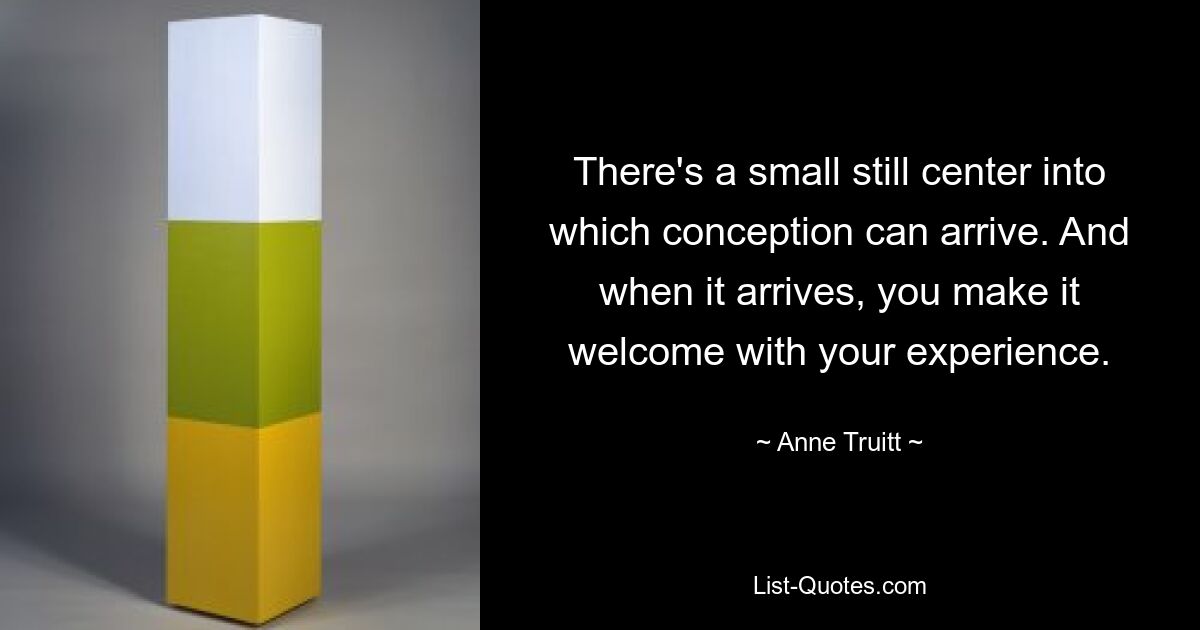 There's a small still center into which conception can arrive. And when it arrives, you make it welcome with your experience.

~ Anne Truitt ~

List-Quotes.com